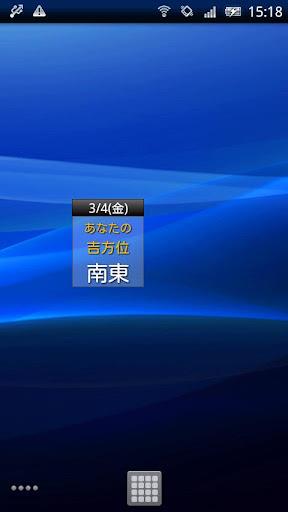 15:18

3/4(金)
あなたの
吉方位
南東